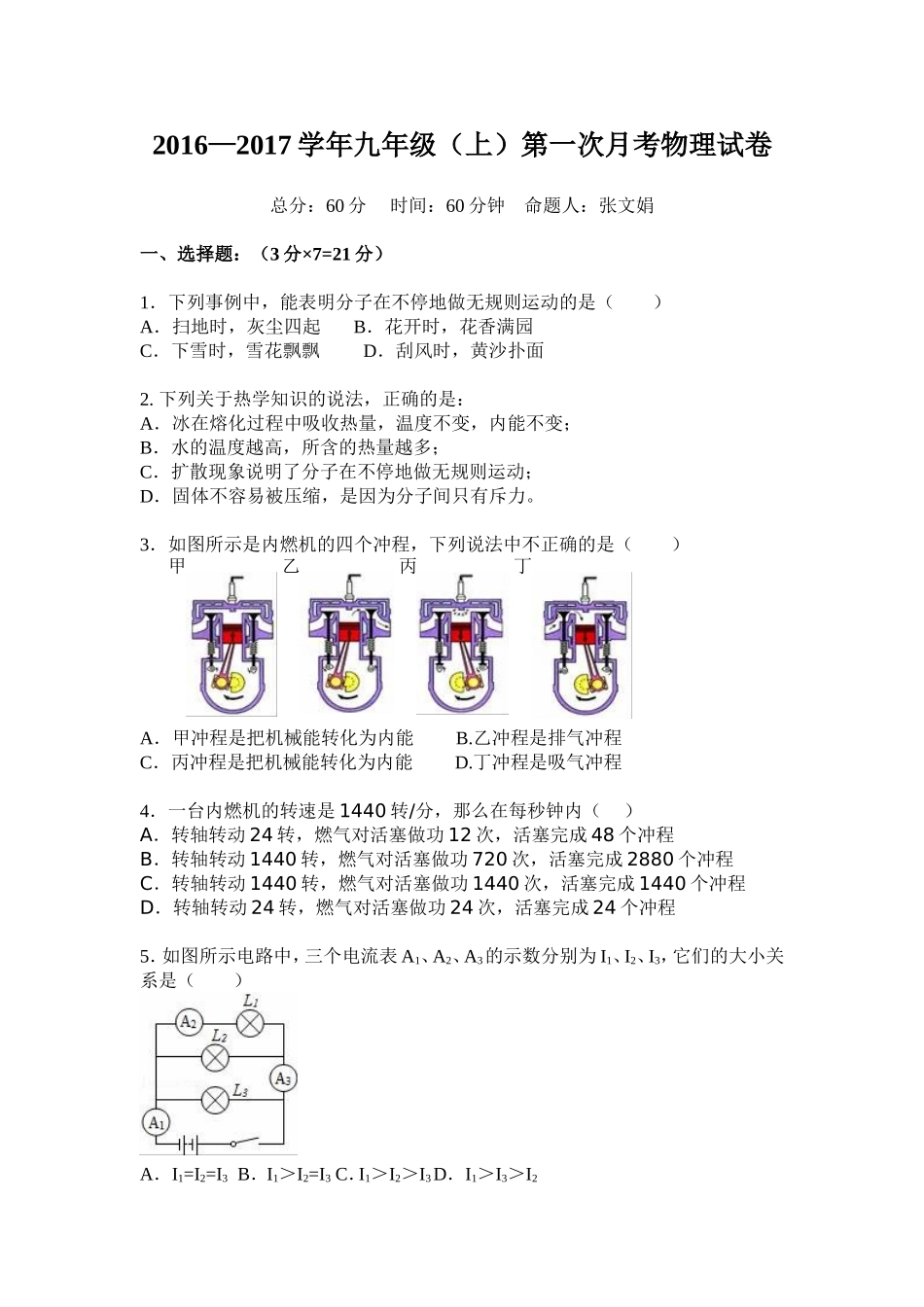 2016—2017 学年九年级（上）第一次月考物理试卷

总分：60 分　时间：60 分钟　命题人：张文娟

一、选择题：（3 分×7=21 分）

1．下列事例中，能表明分子在不停地做无规则运动的是（　　）
A．扫地时，灰尘四起　　B．花开时，花香满园
C．下雪时，雪花飘飘　　D．刮风时，黄沙扑面

2. 下列关于热学知识的说法，正确的是：
A．冰在熔化过程中吸收热量，温度不变，内能不变；
B．水的温度越高，所含的热量越多；
C．扩散现象说明了分子在不停地做无规则运动；
D．固体不容易被压缩，是因为分子间只有斥力。

3．如图所示是内燃机的四个冲程，下列说法中不正确的是（　　）
甲　乙　丙　丁

A．甲冲程是把机械能转化为内能　　B.乙冲程是排气冲程
C．丙冲程是把机械能转化为内能　　D.丁冲程是吸气冲程

4．一台内燃机的转速是 1440 转/分，那么在每秒钟内（　）
A．转轴转动 24 转，燃气对活塞做功 12 次，活塞完成 48 个冲程
B．转轴转动 1440 转，燃气对活塞做功 720 次，活塞完成 2880 个冲程
C．转轴转动 1440 转，燃气对活塞做功 1440 次，活塞完成 1440 个冲程
D．转轴转动 24 转，燃气对活塞做功 24 次，活塞完成 24 个冲程

5. 如图所示电路中，三个电流表 $A_1$、$A_2$、$A_3$ 的示数分别为 $I_1$、$I_2$、$I_3$，它们的大小关系是（　　）

$A_2$ $L_1$ $L_2$ $A_3$ $L_3$ $A_1$

A．$I_1=I_2=I_3$　B．$I_1>I_2=I_3$　C. $I_1>I_2>I_3$　D．$I_1>I_3>I_2$